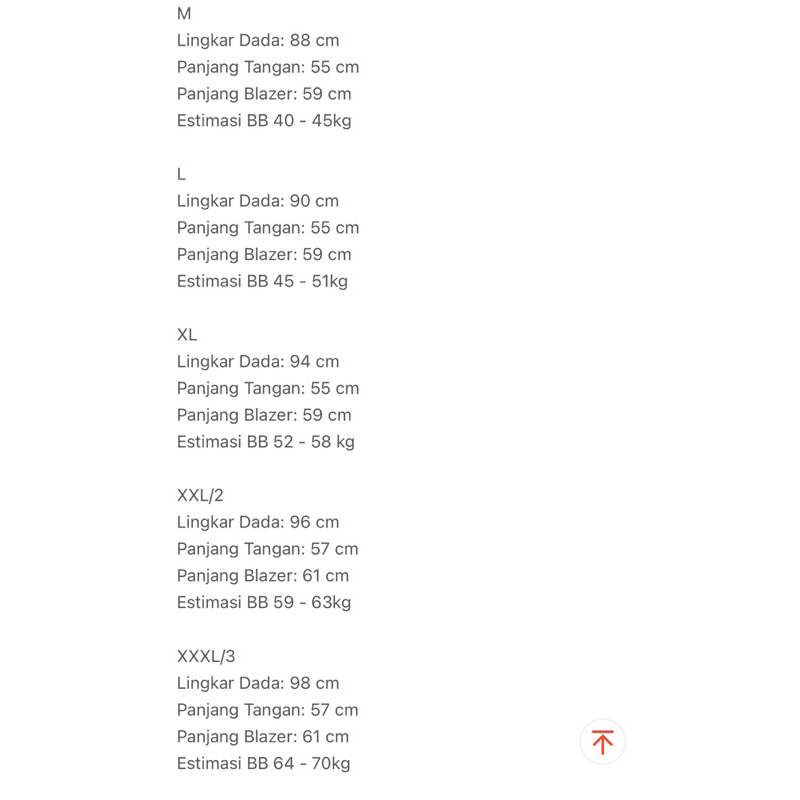 M
Lingkar Dada: 88 cm
Panjang Tangan: 55 cm
Panjang Blazer: 59 cm
Estimasi BB 40 - 45kg

L
Lingkar Dada: 90 cm
Panjang Tangan: 55 cm
Panjang Blazer: 59 cm
Estimasi BB 45 - 51kg

XL
Lingkar Dada: 94 cm
Panjang Tangan: 55 cm
Panjang Blazer: 59 cm
Estimasi BB 52 - 58 kg

XXL/2
Lingkar Dada: 96 cm
Panjang Tangan: 57 cm
Panjang Blazer: 61 cm
Estimasi BB 59 - 63kg

XXXL/3
Lingkar Dada: 98 cm
Panjang Tangan: 57 cm
Panjang Blazer: 61 cm
Estimasi BB 64 - 70kg